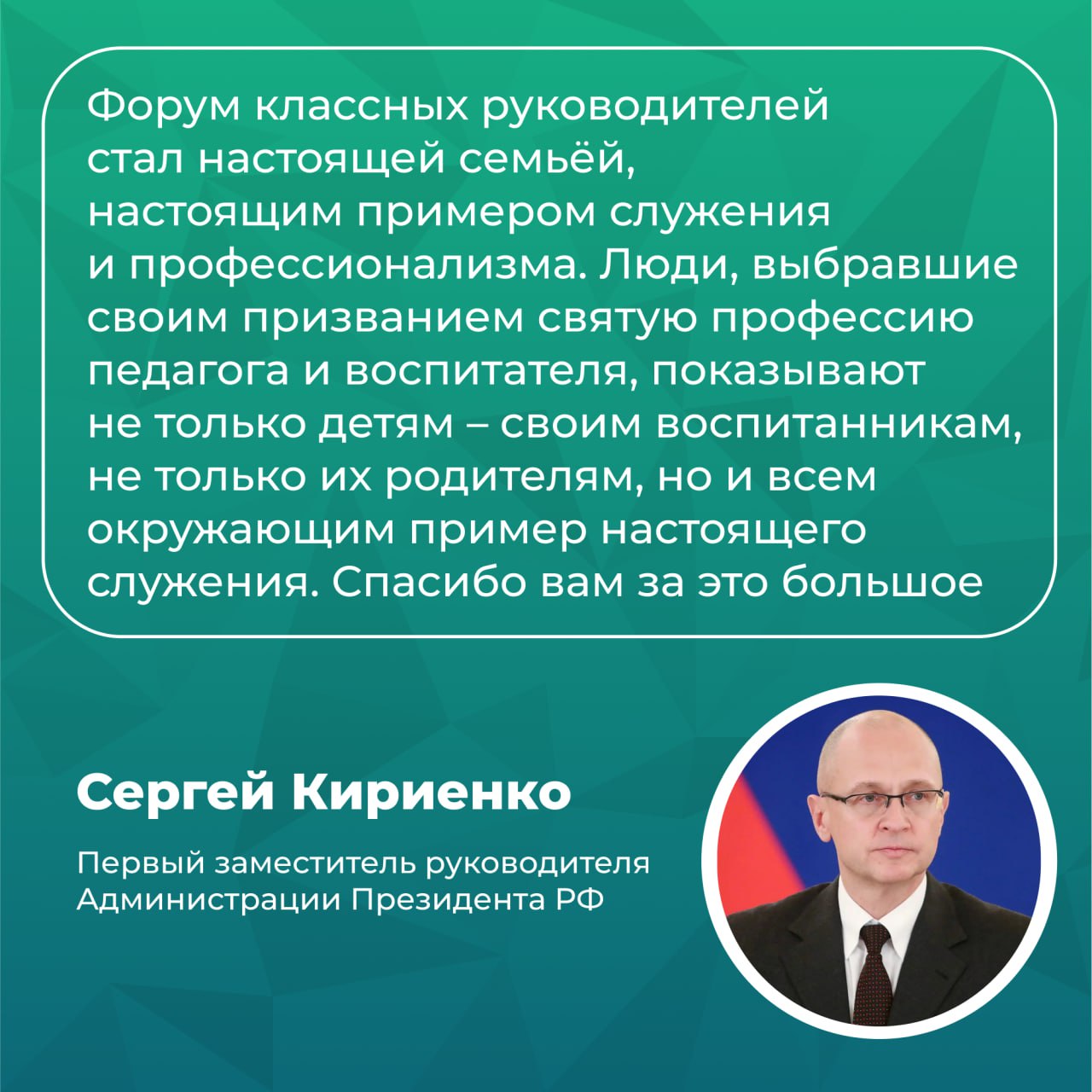 Форум классных руководителей стал настоящей семьёй, настоящим примером служения и профессионализма. Люди, выбравшие своим призванием святую профессию педагога и воспитателя, показывают не только детям – своим воспитанникам, не только их родителям, но и всем окружающим пример настоящего служения. Спасибо вам за это большое

Сергей Кириенко

Первый заместитель руководителя
Администрации Президента РФ